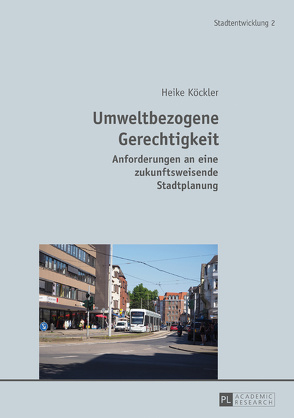 Stadtentwicklung 2

Heike Köckler

Umweltbezogene Gerechtigkeit

Anforderungen an eine zukunftsweisende Stadtplanung

PL ACADEMIC RESEARCH